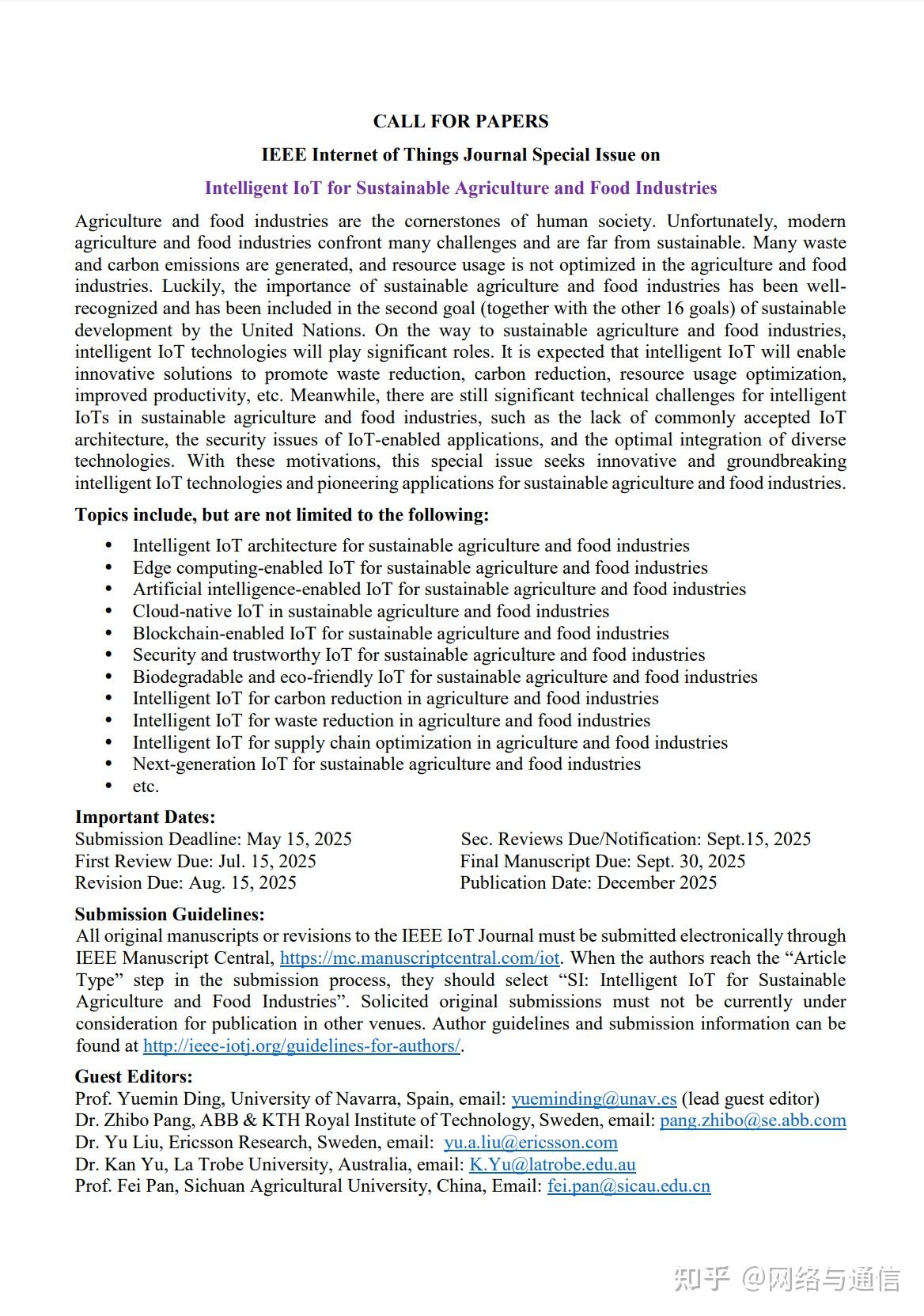 CALL FOR PAPERS

IEEE Internet of Things Journal Special Issue on

Intelligent IoT for Sustainable Agriculture and Food Industries

Agriculture and food industries are the cornerstones of human society. Unfortunately, modern agriculture and food industries confront many challenges and are far from sustainable. Many waste and carbon emissions are generated, and resource usage is not optimized in the agriculture and food industries. Luckily, the importance of sustainable agriculture and food industries has been well-recognized and has been included in the second goal (together with the other 16 goals) of sustainable development by the United Nations. On the way to sustainable agriculture and food industries, intelligent IoT technologies will play significant roles. It is expected that intelligent IoT will enable innovative solutions to promote waste reduction, carbon reduction, resource usage optimization, improved productivity, etc. Meanwhile, there are still significant technical challenges for intelligent IoTs in sustainable agriculture and food industries, such as the lack of commonly accepted IoT architecture, the security issues of IoT-enabled applications, and the optimal integration of diverse technologies. With these motivations, this special issue seeks innovative and groundbreaking intelligent IoT technologies and pioneering applications for sustainable agriculture and food industries.

Topics include, but are not limited to the following:

• Intelligent IoT architecture for sustainable agriculture and food industries
• Edge computing-enabled IoT for sustainable agriculture and food industries
• Artificial intelligence-enabled IoT for sustainable agriculture and food industries
• Cloud-native IoT in sustainable agriculture and food industries
• Blockchain-enabled IoT for sustainable agriculture and food industries
• Security and trustworthy IoT for sustainable agriculture and food industries
• Biodegradable and eco-friendly IoT for sustainable agriculture and food industries
• Intelligent IoT for carbon reduction in agriculture and food industries
• Intelligent IoT for waste reduction in agriculture and food industries
• Intelligent IoT for supply chain optimization in agriculture and food industries
• Next-generation IoT for sustainable agriculture and food industries
• etc.

Important Dates:
Submission Deadline: May 15, 2025
First Review Due: Jul. 15, 2025
Revision Due: Aug. 15, 2025
Sec. Reviews Due/Notification: Sept.15, 2025
Final Manuscript Due: Sept. 30, 2025
Publication Date: December 2025

Submission Guidelines:
All original manuscripts or revisions to the IEEE IoT Journal must be submitted electronically through IEEE Manuscript Central, https://mc.manuscriptcentral.com/iot. When the authors reach the "Article Type" step in the submission process, they should select "SI: Intelligent IoT for Sustainable Agriculture and Food Industries". Solicited original submissions must not be currently under consideration for publication in other venues. Author guidelines and submission information can be found at http://ieee-iotj.org/guidelines-for-authors/.

Guest Editors:
Prof. Yuemin Ding, University of Navarra, Spain, email: yueminding@unav.es (lead guest editor)
Dr. Zhibo Pang, ABB & KTH Royal Institute of Technology, Sweden, email: pang.zhibo@se.abb.com
Dr. Yu Liu, Ericsson Research, Sweden, email: yu.a.liu@ericsson.com
Dr. Kan Yu, La Trobe University, Australia, email: K.Yu@latrobe.edu.au
Prof. Fei Pan, Sichuan Agricultural University, China, Email: fei.pan@sicau.edu.cn

知乎 @网络与通信